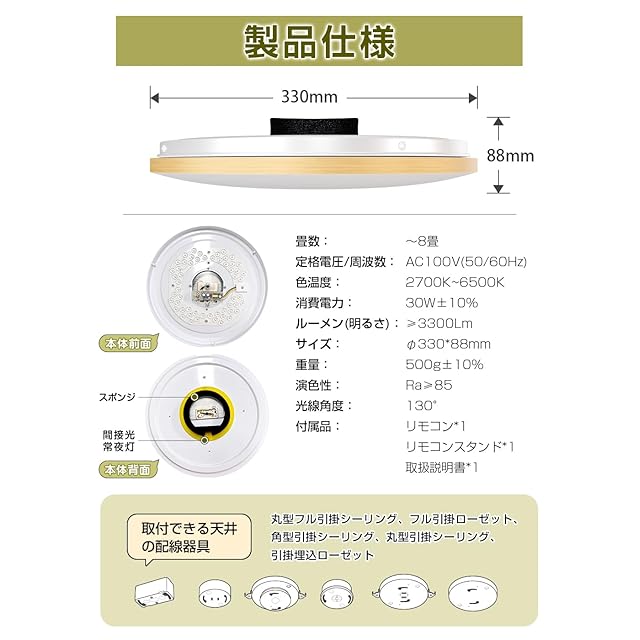 製品仕様

330mm

88mm

本体前面

スポンジ

間接光
常夜灯

本体背面

畳数： ~8畳
定格電圧/周波数： AC100V(50/60Hz)
色温度： 2700K~6500K
消費電力： 30W±10%
ルーメン(明るさ)： ≥3300Lm
サイズ： φ330*88mm
重量： 500g±10%
演色性： Ra≥85
光線角度： 130°
付属品： リモコン*1
リモコンスタンド*1
取扱説明書*1

取付できる天井の配線器具

丸型フル引掛シーリング、フル引掛ローゼット、角型引掛シーリング、丸型引掛シーリング、引掛埋込ローゼット